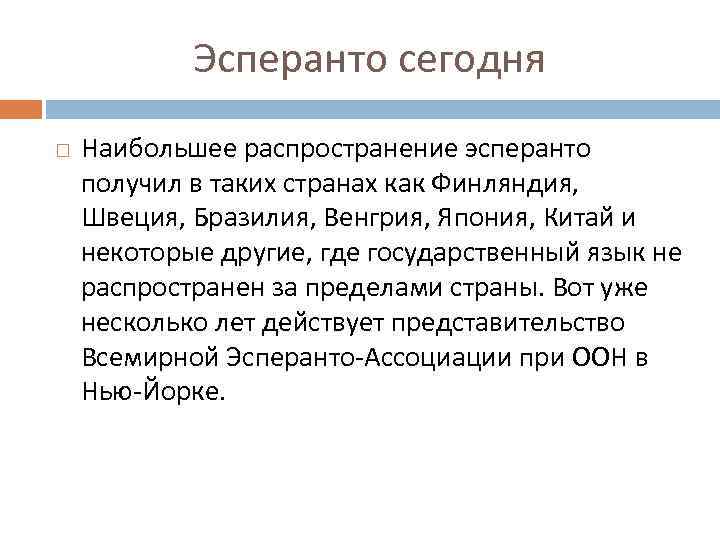 Эсперанто сегодня

Наибольшее распространение эсперанто получил в таких странах как Финляндия, Швеция, Бразилия, Венгрия, Япония, Китай и некоторые другие, где государственный язык не распространен за пределами страны. Вот уже несколько лет действует представительство Всемирной Эсперанто-Ассоциации при ООН в Нью-Йорке.